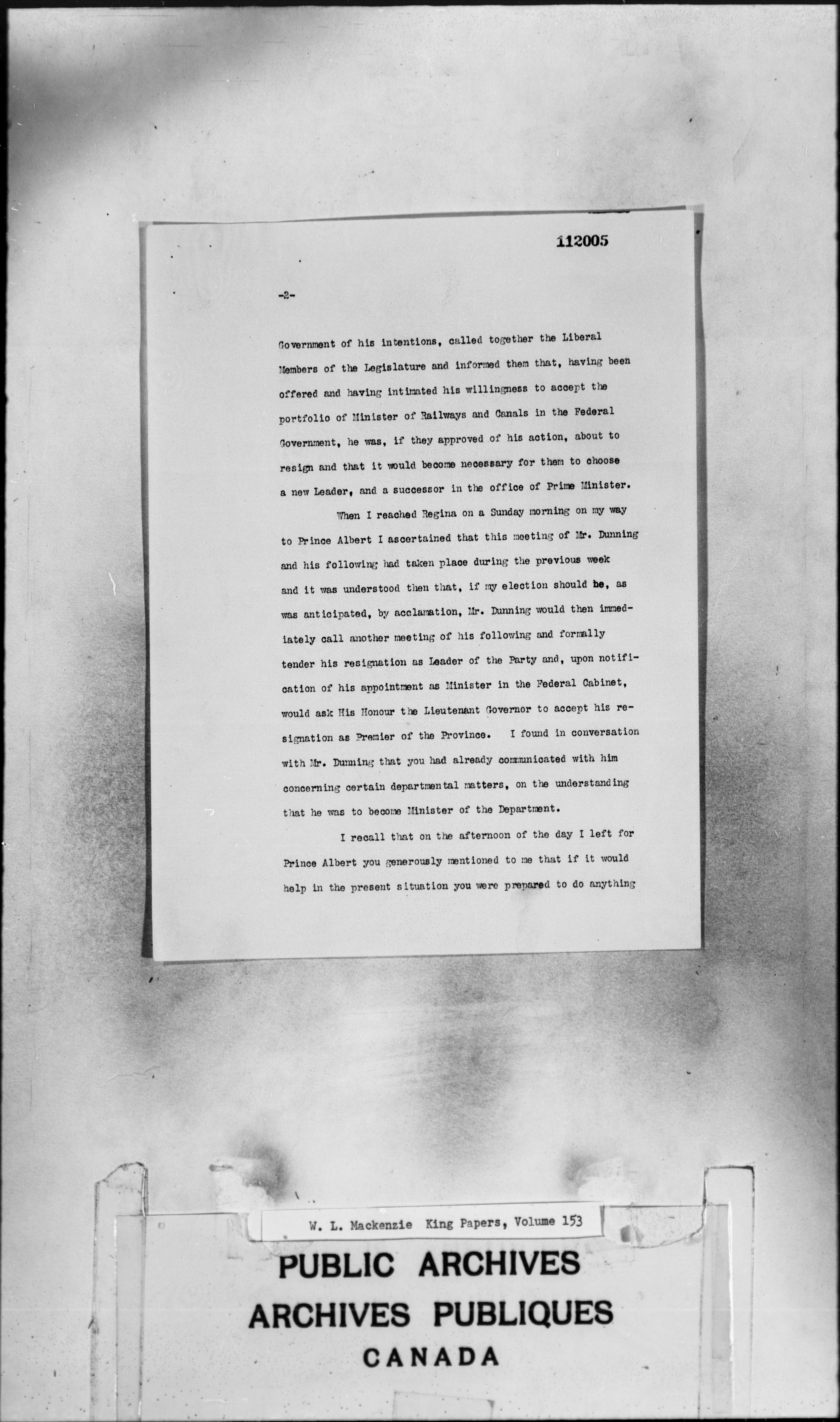 112005

-2-

Government of his intentions, called together the Liberal Members of the Legislature and informed them that, having been offered and having intimated his willingness to accept the portfolio of Minister of Railways and Canals in the Federal Government, he was, if they approved of his action, about to resign and that it would become necessary for them to choose a new Leader, and a successor in the office of Prime Minister.

When I reached Regina on a Sunday morning on my way to Prince Albert I ascertained that this meeting of Mr. Dunning and his following had taken place during the previous week and it was understood then that, if my election should be, as was anticipated, by acclamation, Mr. Dunning would then immediately call another meeting of his following and formally tender his resignation as Leader of the Party and, upon notification of his appointment as Minister in the Federal Cabinet, would ask His Honour the Lieutenant Governor to accept his resignation as Premier of the Province. I found in conversation with Mr. Dunning that you had already communicated with him concerning certain departmental matters, on the understanding that he was to become Minister of the Department.

I recall that on the afternoon of the day I left for Prince Albert you generously mentioned to me that if it would help in the present situation you were prepared to do anything

W. L. Mackenzie King Papers, Volume 153

PUBLIC ARCHIVES
ARCHIVES PUBLIQUES
CANADA